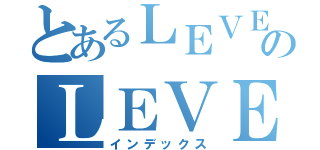 とあるLEVEの
LEVE
インデックス